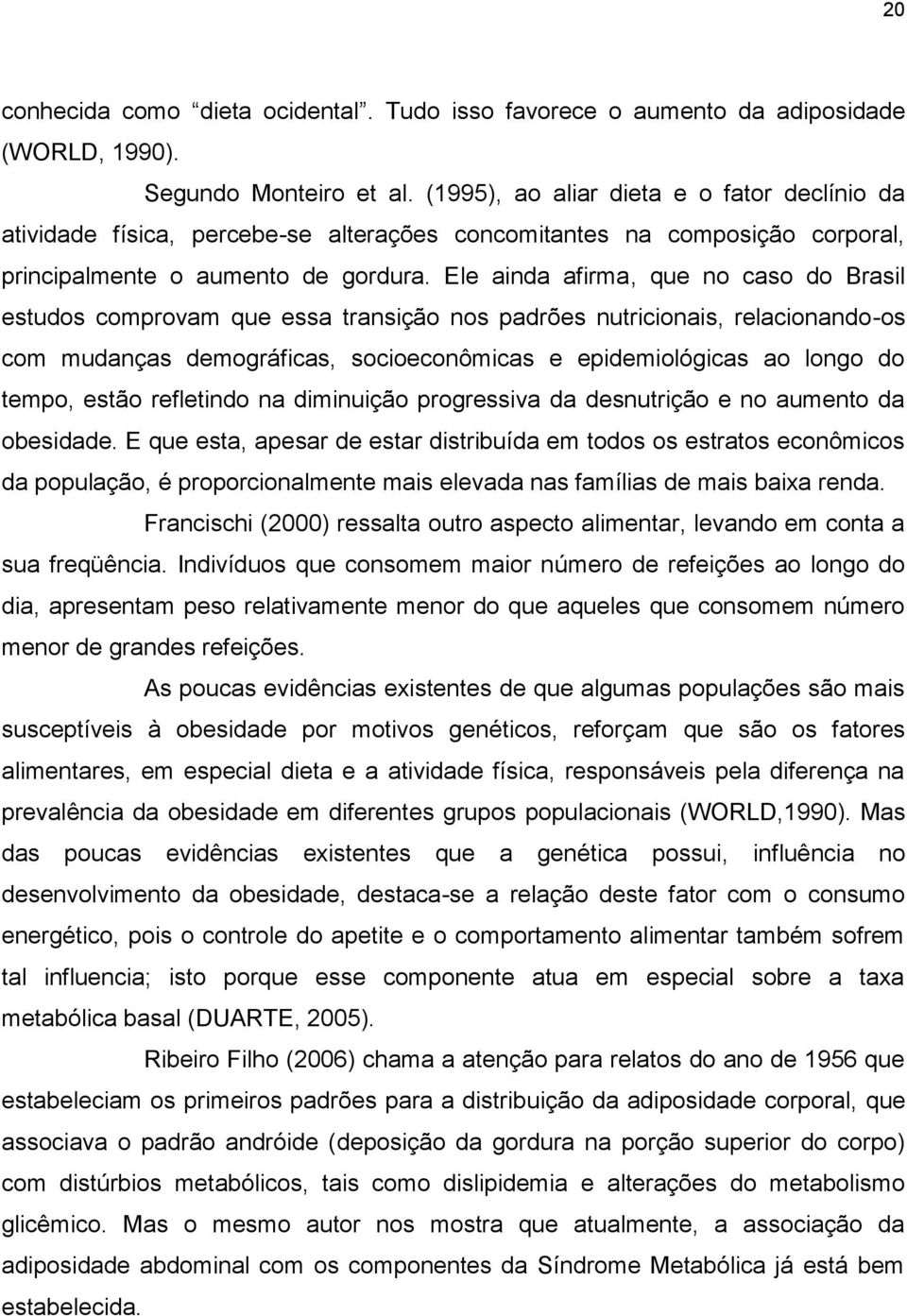 20

conhecida como “dieta ocidental”. Tudo isso favorece o aumento da adiposidade (WORLD, 1990).

Segundo Monteiro et al. (1995), ao aliar dieta e o fator declínio da atividade física, percebe-se alterações concomitantes na composição corporal, principalmente o aumento de gordura. Ele ainda afirma, que no caso do Brasil estudos comprovam que essa transição nos padrões nutricionais, relacionando-os com mudanças demográficas, socioeconômicas e epidemiológicas ao longo do tempo, estão refletindo na diminuição progressiva da desnutrição e no aumento da obesidade. E que esta, apesar de estar distribuída em todos os estratos econômicos da população, é proporcionalmente mais elevada nas famílias de mais baixa renda.

Francischi (2000) ressalta outro aspecto alimentar, levando em conta a sua freqüência. Indivíduos que consomem maior número de refeições ao longo do dia, apresentam peso relativamente menor do que aqueles que consomem número menor de grandes refeições.

As poucas evidências existentes de que algumas populações são mais susceptíveis à obesidade por motivos genéticos, reforçam que são os fatores alimentares, em especial dieta e a atividade física, responsáveis pela diferença na prevalência da obesidade em diferentes grupos populacionais (WORLD,1990). Mas das poucas evidências existentes que a genética possui, influência no desenvolvimento da obesidade, destaca-se a relação deste fator com o consumo energético, pois o controle do apetite e o comportamento alimentar também sofrem tal influencia; isto porque esse componente atua em especial sobre a taxa metabólica basal (DUARTE, 2005).

Ribeiro Filho (2006) chama a atenção para relatos do ano de 1956 que estabeleciam os primeiros padrões para a distribuição da adiposidade corporal, que associava o padrão andróide (deposição da gordura na porção superior do corpo) com distúrbios metabólicos, tais como dislipidemia e alterações do metabolismo glicêmico. Mas o mesmo autor nos mostra que atualmente, a associação da adiposidade abdominal com os componentes da Síndrome Metabólica já está bem estabelecida.